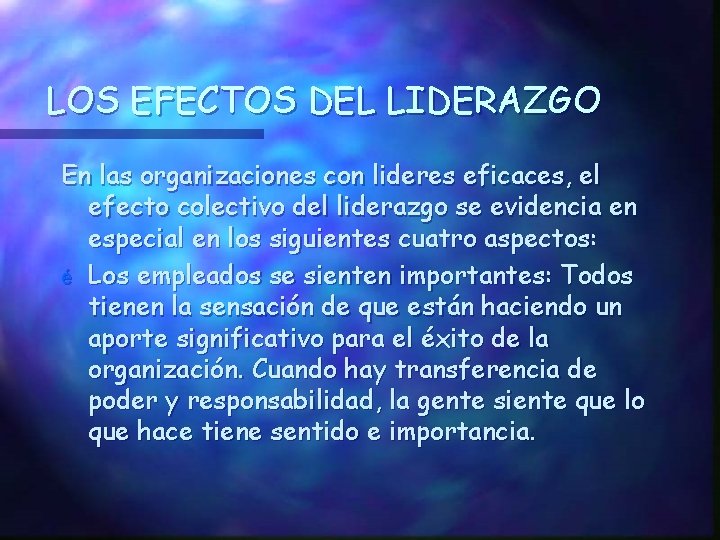 LOS EFECTOS DEL LIDERAZGO

En las organizaciones con lideres eficaces, el efecto colectivo del liderazgo se evidencia en especial en los siguientes cuatro aspectos:

é Los empleados se sienten importantes: Todos tienen la sensación de que están haciendo un aporte significativo para el éxito de la organización. Cuando hay transferencia de poder y responsabilidad, la gente siente que lo que hace tiene sentido e importancia.